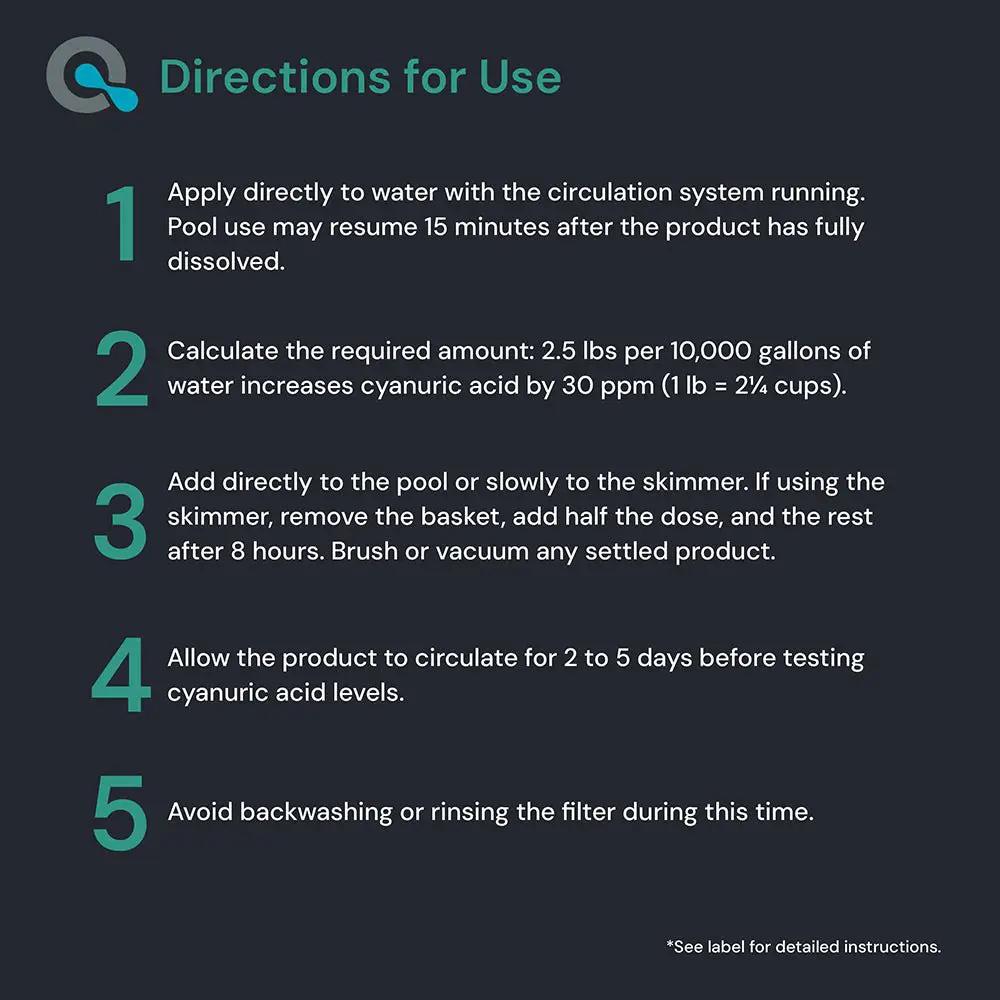 Directions for Use

1 Apply directly to water with the circulation system running. Pool use may resume 15 minutes after the product has fully dissolved.

2 Calculate the required amount: 2.5 lbs per 10,000 gallons of water increases cyanuric acid by 30 ppm (1 lb = 2¼ cups).

3 Add directly to the pool or slowly to the skimmer. If using the skimmer, remove the basket, add half the dose, and the rest after 8 hours. Brush or vacuum any settled product.

4 Allow the product to circulate for 2 to 5 days before testing cyanuric acid levels.

5 Avoid backwashing or rinsing the filter during this time.

*See label for detailed instructions.